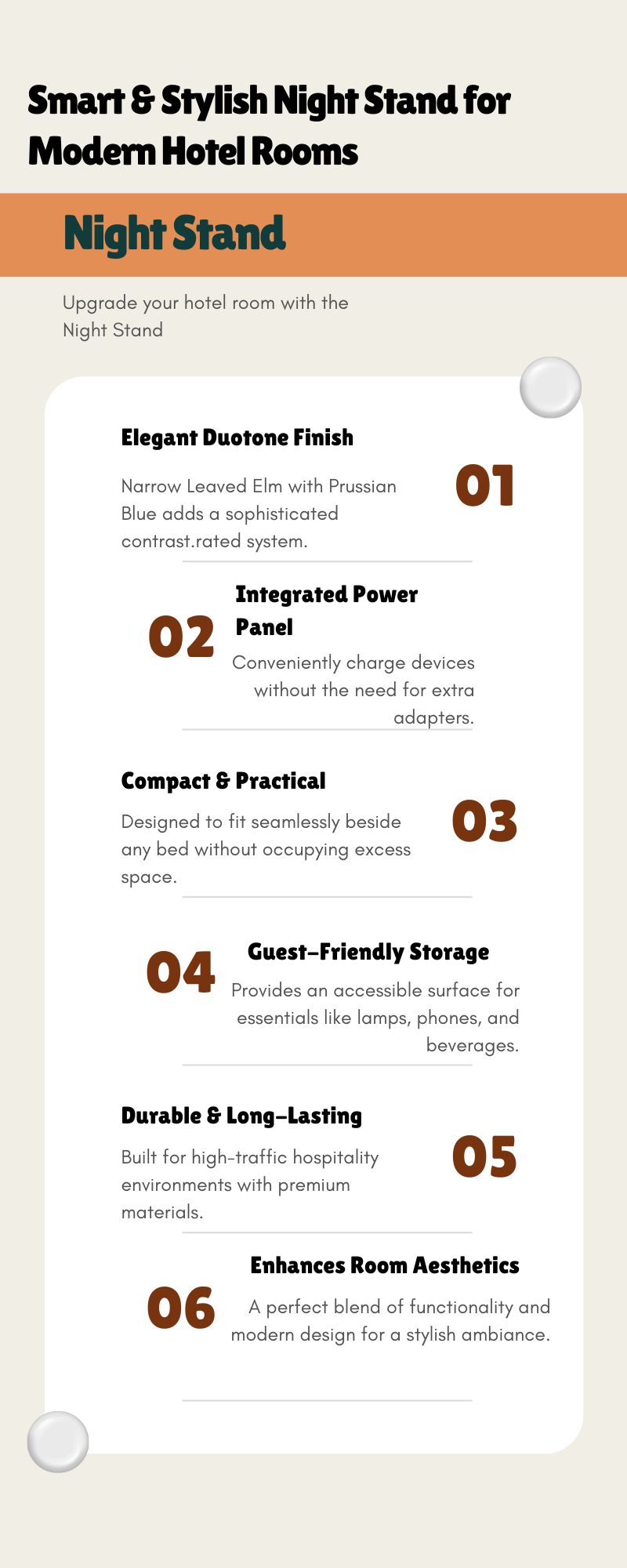 Smart & Stylish Night Stand for Modern Hotel Rooms

Night Stand

Upgrade your hotel room with the Night Stand

Elegant Duotone Finish

Narrow Leaved Elm with Prussian Blue adds a sophisticated contrast.rated system.

01

02

Integrated Power Panel

Conveniently charge devices without the need for extra adapters.

Compact & Practical

Designed to fit seamlessly beside any bed without occupying excess space.

03

04

Guest-Friendly Storage

Provides an accessible surface for essentials like lamps, phones, and beverages.

Durable & Long-Lasting

Built for high-traffic hospitality environments with premium materials.

05

06

Enhances Room Aesthetics

A perfect blend of functionality and modern design for a stylish ambiance.